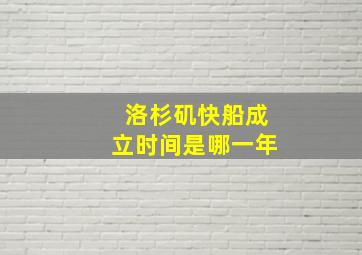 洛杉矶快船成立时间是哪一年